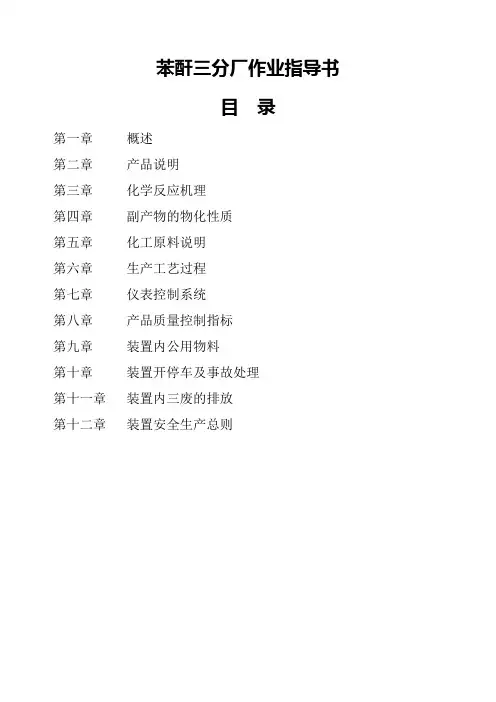 苯酐三分厂作业指导书

目 录

第一章 概述
第二章 产品说明
第三章 化学反应机理
第四章 副产物的物化性质
第五章 化工原料说明
第六章 生产工艺过程
第七章 仪表控制系统
第八章 产品质量控制指标
第九章 装置内公用物料
第十章 装置开停车及事故处理
第十一章 装置内三废的排放
第十二章 装置安全生产总则